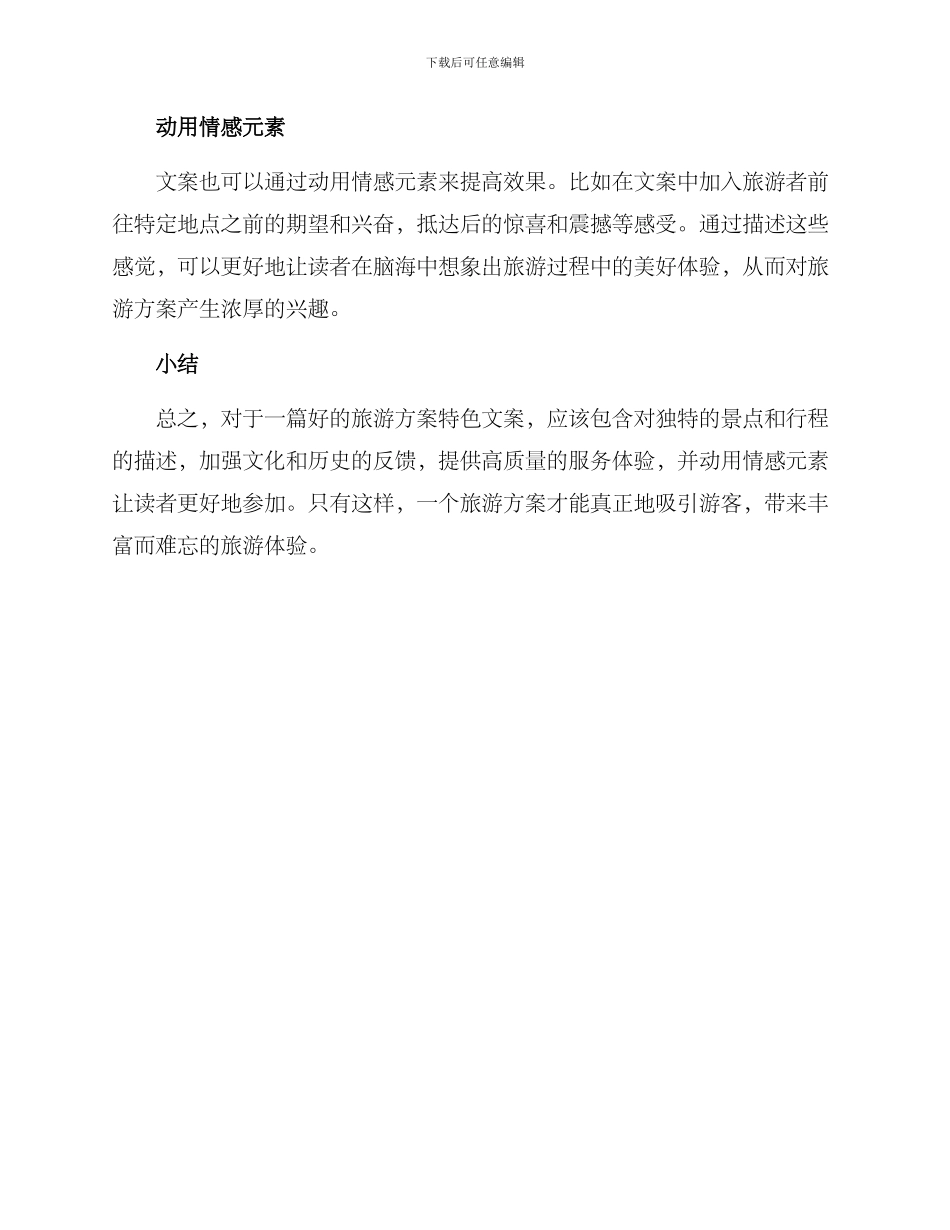 下载后可任意编辑

动用情感元素

文案也可以通过动用情感元素来提高效果。比如在文案中加入旅游者前往特定地点之前的期望和兴奋，抵达后的惊喜和震撼等感受。通过描述这些感觉，可以更好地让读者在脑海中想象出旅游过程中的美好体验，从而对旅游方案产生浓厚的兴趣。

小结

总之，对于一篇好的旅游方案特色文案，应该包含对独特的景点和行程的描述，加强文化和历史的反馈，提供高质量的服务体验，并动用情感元素让读者更好地参加。只有这样，一个旅游方案才能真正地吸引游客，带来丰富而难忘的旅游体验。